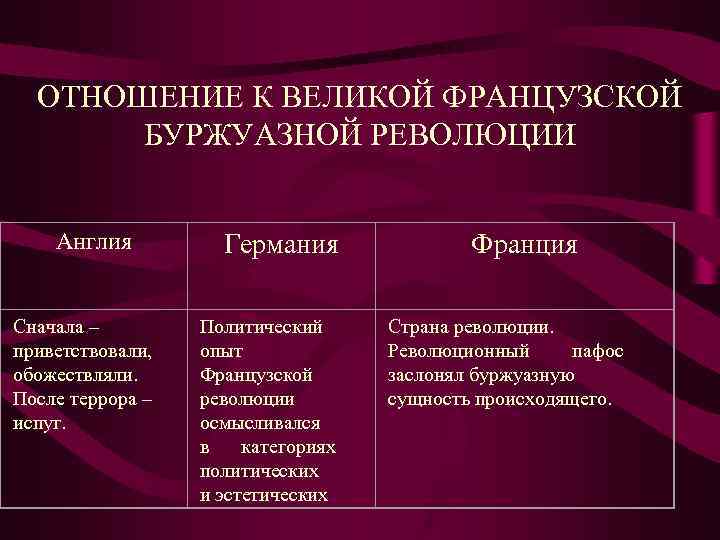 ОТНОШЕНИЕ К ВЕЛИКОЙ ФРАНЦУЗСКОЙ БУРЖУАЗНОЙ РЕВОЛЮЦИИ

| Англия | Германия | Франция |
|---|---|---|
| Сначала – приветствовали, обожествляли. После террора – испуг. | Политический опыт Французской революции осмысливался в категориях политических и эстетических | Страна революции. Революционный пафос заслонял буржуазную сущность происходящего. |